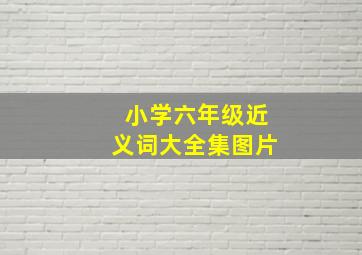 小学六年级近义词大全集图片